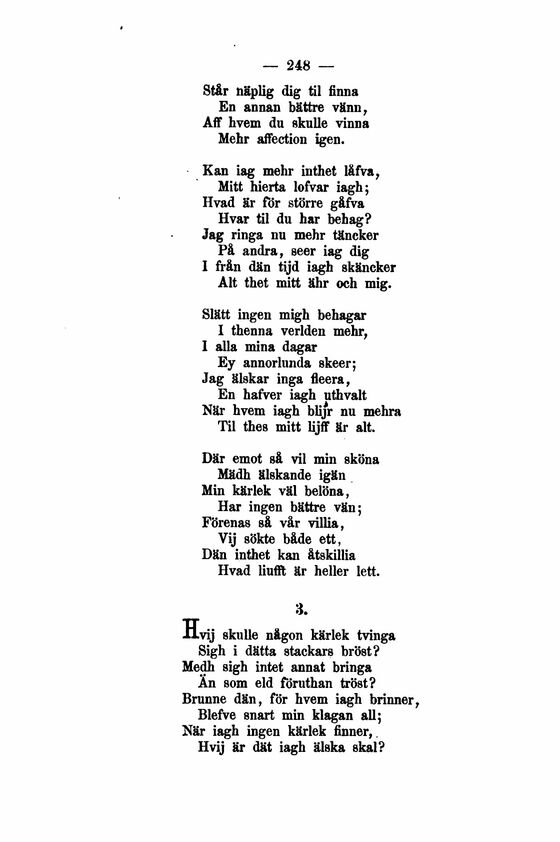 — 248 —

Står näplig dig til finna
En annan bättre vänn,
Aff hvem du skulle vinna
Mehr affection igen.

Kan iag mehr inthet låfva,
Mitt hierta lofvar iagh;
Hvad är för större gåfva
Hvar til du har behag?
Jag ringa nu mehr täncker
På andra, seer iag dig
I från dän tijd iagh skäncker
Alt thet mitt ähr och mig.

Slätt ingen migh behagar
I thenna verlden mehr,
I alla mina dagar
Ey annorlunda skeer;
Jag älskar inga fleera,
En hafver iagh uthvalt
När hvem iagh blijr nu mehra
Til thes mitt lijff är alt.

Där emot så vil min sköna
Mädh älskande igän
Min kärlek väl belöna,
Har ingen bättre vän;
Förenas så vår villia,
Vij sökte både ett,
Dän inthet kan åtskillia
Hvad liufft är heller lett.

3.

Hvij skulle någon kärlek tvinga
Sigh i dätta stackars bröst?
Medh sigh intet annat bringa
Än som eld föruthan tröst?
Brunne dän, för hvem iagh brinner,
Blefve snart min klagan all;
När iagh ingen kärlek finner,
Hvij är dät iagh älska skal?